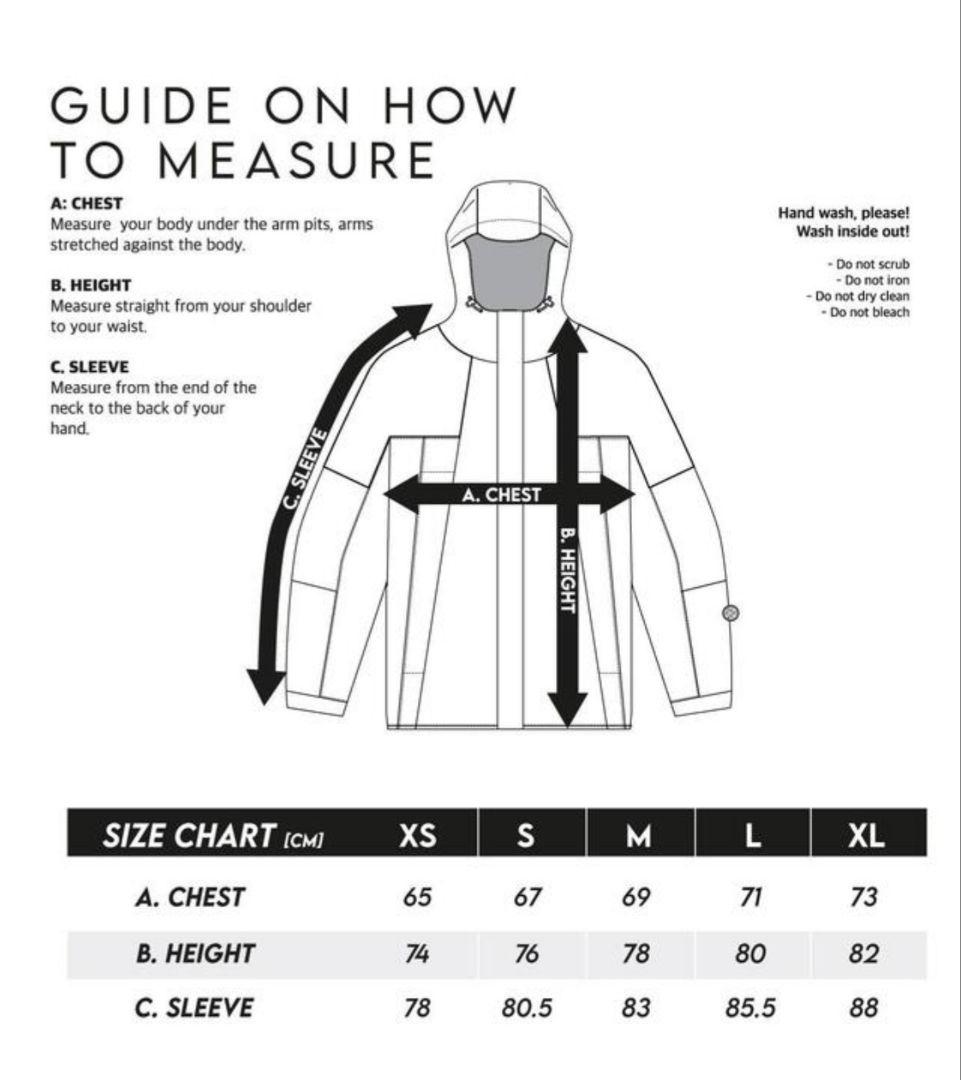 GUIDE ON HOW TO MEASURE

A: CHEST
Measure your body under the arm pits, arms stretched against the body.

B. HEIGHT
Measure straight from your shoulder to your waist.

C. SLEEVE
Measure from the end of the neck to the back of your hand.

Hand wash, please!
Wash inside out!

- Do not scrub
- Do not iron
- Do not dry clean
- Do not bleach

C. SLEEVE
A. CHEST
B. HEIGHT

| SIZE CHART [CM] | XS | S | M | L | XL |
|---|---|---|---|---|---|
| A. CHEST | 65 | 67 | 69 | 71 | 73 |
| B. HEIGHT | 74 | 76 | 78 | 80 | 82 |
| C. SLEEVE | 78 | 80.5 | 83 | 85.5 | 88 |